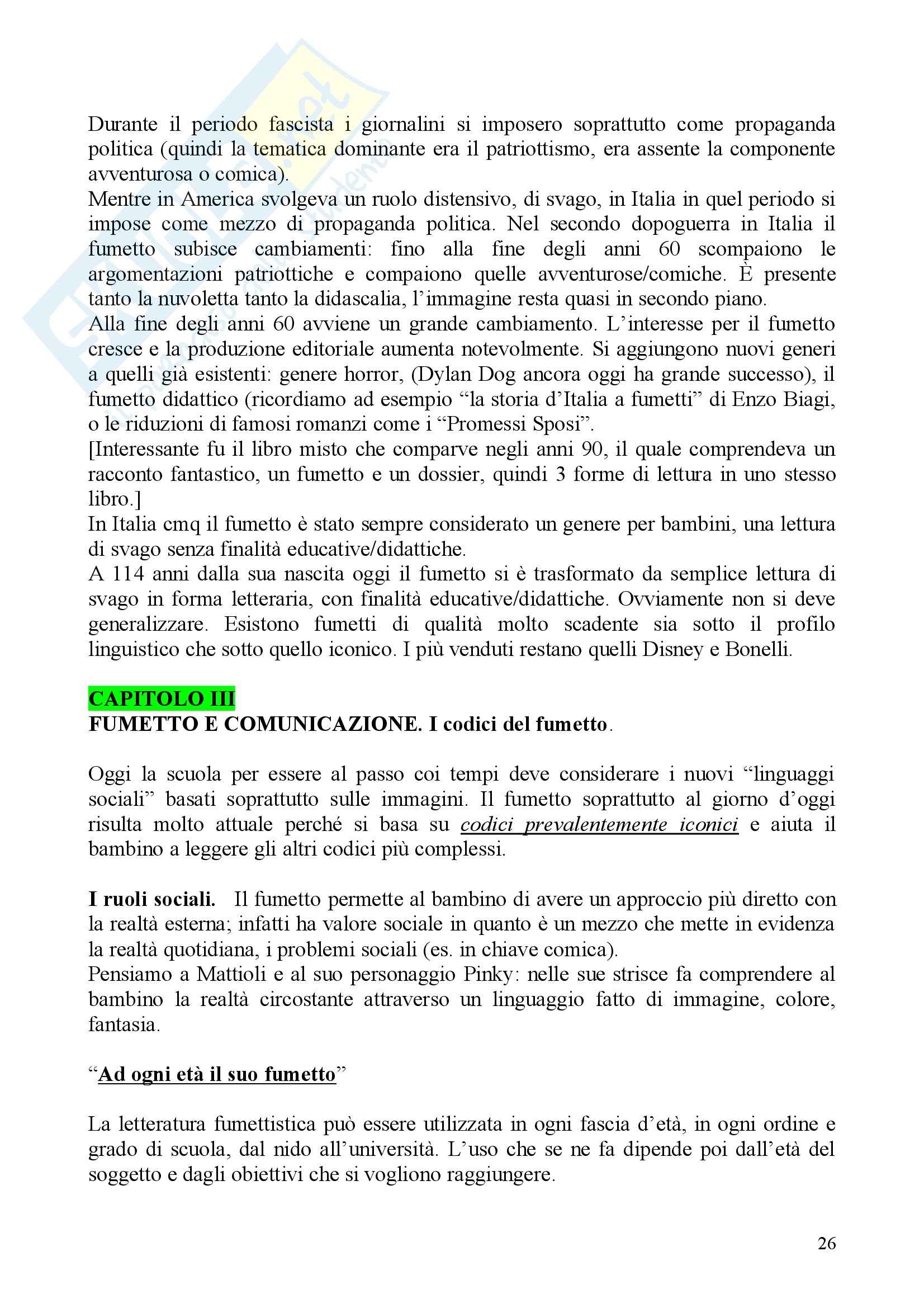 Durante il periodo fascista i giornalini si imposero soprattutto come propaganda politica (quindi la tematica dominante era il patriottismo, era assente la componente avventurosa o comica).
Mentre in America svolgeva un ruolo distensivo, di svago, in Italia in quel periodo si impose come mezzo di propaganda politica. Nel secondo dopoguerra in Italia il fumetto subisce cambiamenti: fino alla fine degli anni 60 scompaiono le argomentazioni patriottiche e compaiono quelle avventurose/comiche. È presente tanto la nuvoletta tanto la didascalia, l'immagine resta quasi in secondo piano.
Alla fine degli anni 60 avviene un grande cambiamento. L'interesse per il fumetto cresce e la produzione editoriale aumenta notevolmente. Si aggiungono nuovi generi a quelli già esistenti: genere horror, (Dylan Dog ancora oggi ha grande successo), il fumetto didattico (ricordiamo ad esempio "la storia d'Italia a fumetti" di Enzo Biagi, o le riduzioni di famosi romanzi come i "Promessi Sposi".
[Interessante fu il libro misto che comparve negli anni 90, il quale comprendeva un racconto fantastico, un fumetto e un dossier, quindi 3 forme di lettura in uno stesso libro.]
In Italia cmq il fumetto è stato sempre considerato un genere per bambini, una lettura di svago senza finalità educative/didattiche.
A 114 anni dalla sua nascita oggi il fumetto si è trasformato da semplice lettura di svago in forma letteraria, con finalità educative/didattiche. Ovviamente non si deve generalizzare. Esistono fumetti di qualità molto scadente sia sotto il profilo linguistico che sotto quello iconico. I più venduti restano quelli Disney e Bonelli.

CAPITOLO III
FUMETTO E COMUNICAZIONE. I codici del fumetto.

Oggi la scuola per essere al passo coi tempi deve considerare i nuovi "linguaggi sociali" basati soprattutto sulle immagini. Il fumetto soprattutto al giorno d'oggi risulta molto attuale perché si basa su codici prevalentemente iconici e aiuta il bambino a leggere gli altri codici più complessi.

I ruoli sociali. Il fumetto permette al bambino di avere un approccio più diretto con la realtà esterna; infatti ha valore sociale in quanto è un mezzo che mette in evidenza la realtà quotidiana, i problemi sociali (es. in chiave comica).
Pensiamo a Mattioli e al suo personaggio Pinky: nelle sue strisce fa comprendere al bambino la realtà circostante attraverso un linguaggio fatto di immagine, colore, fantasia.

"Ad ogni età il suo fumetto"

La letteratura fumettistica può essere utilizzata in ogni fascia d'età, in ogni ordine e grado di scuola, dal nido all'università. L'uso che se ne fa dipende poi dall'età del soggetto e dagli obiettivi che si vogliono raggiungere.

26